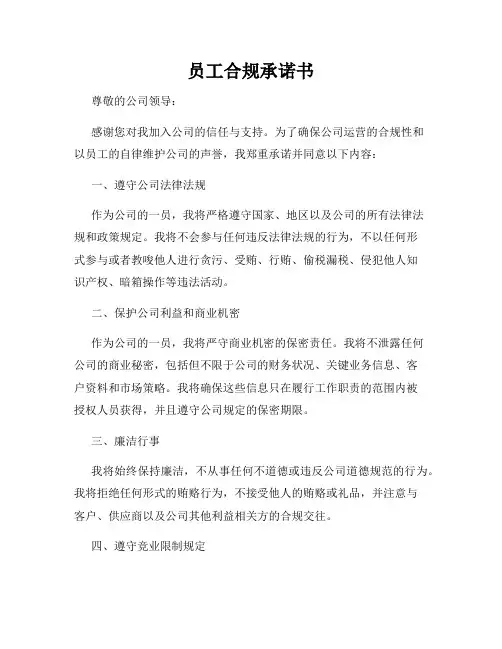 员工合规承诺书

尊敬的公司领导：

感谢您对我加入公司的信任与支持。为了确保公司运营的合规性和以员工的自律维护公司的声誉，我郑重承诺并同意以下内容：

一、遵守公司法律法规

作为公司的一员，我将严格遵守国家、地区以及公司的所有法律法规和政策规定。我将不会参与任何违反法律法规的行为，不以任何形式参与或者教唆他人进行贪污、受贿、行贿、偷税漏税、侵犯他人知识产权、暗箱操作等违法活动。

二、保护公司利益和商业机密

作为公司的一员，我将严守商业机密的保密责任。我将不泄露任何公司的商业秘密，包括但不限于公司的财务状况、关键业务信息、客户资料和市场策略。我将确保这些信息只在履行工作职责的范围内被授权人员获得，并且遵守公司规定的保密期限。

三、廉洁行事

我将始终保持廉洁，不从事任何不道德或违反公司道德规范的行为。我将拒绝任何形式的贿赂行为，不接受他人的贿赂或礼品，并注意与客户、供应商以及公司其他利益相关方的合规交往。

四、遵守竞业限制规定